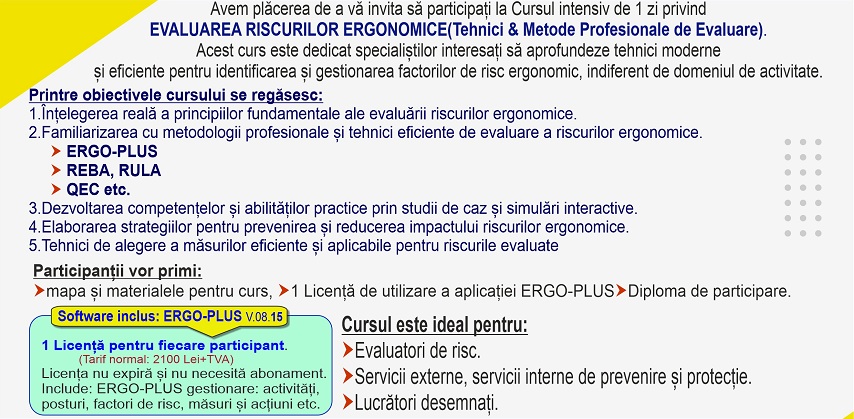 Avem plăcerea de a vă invita să participați la Cursul intensiv de 1 zi privind EVALUAREA RISCURILOR ERGONOMICE(Tehnici & Metode Profesionale de Evaluare). Acest curs este dedicat specialiștilor interesați să aprofundeze tehnici moderne și eficiente pentru identificarea și gestionarea factorilor de risc ergonomic, indiferent de domeniul de activitate.

Printre obiectivele cursului se regăsesc:
1.Înțelegerea reală a principiilor fundamentale ale evaluării riscurilor ergonomice.
2.Familiarizarea cu metodologii profesionale și tehnici eficiente de evaluare a riscurilor ergonomice.
➤ ERGO-PLUS
➤ REBA, RULA
➤ QEC etc.
3.Dezvoltarea competențelor și abilităților practice prin studii de caz și simulări interactive.
4.Elaborarea strategiilor pentru prevenirea și reducerea impactului riscurilor ergonomice.
5.Tehnici de alegere a măsurilor eficiente și aplicabile pentru riscurile evaluate

Participanții vor primi:
➤mapa și materialele pentru curs, ➤1 Licență de utilizare a aplicației ERGO-PLUS➤Diploma de participare.

Software inclus: ERGO-PLUS V.08.15

1 Licență pentru fiecare participant.
(Tarif normal: 2100 Lei+TVA)
Licența nu expiră și nu necesită abonament. Include: ERGO-PLUS gestionare: activități, posturi, factori de risc, măsuri și acțiuni etc.

Cursul este ideal pentru:
➤Evaluatori de risc.
➤Servicii externe, servicii interne de prevenire și protecție.
➤Lucrători desemnați.